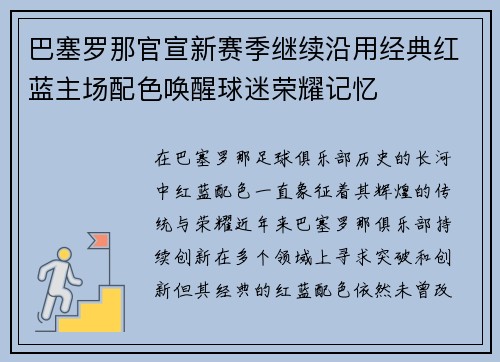 巴塞罗那官宣新赛季继续沿用经典红蓝主场配色唤醒球迷荣耀记忆

在巴塞罗那足球俱乐部历史的长河中红蓝配色一直象征着其辉煌的传统与荣耀近年来巴塞罗那俱乐部持续创新在多个领域上寻求突破和创新但其经典的红蓝配色依然未曾改